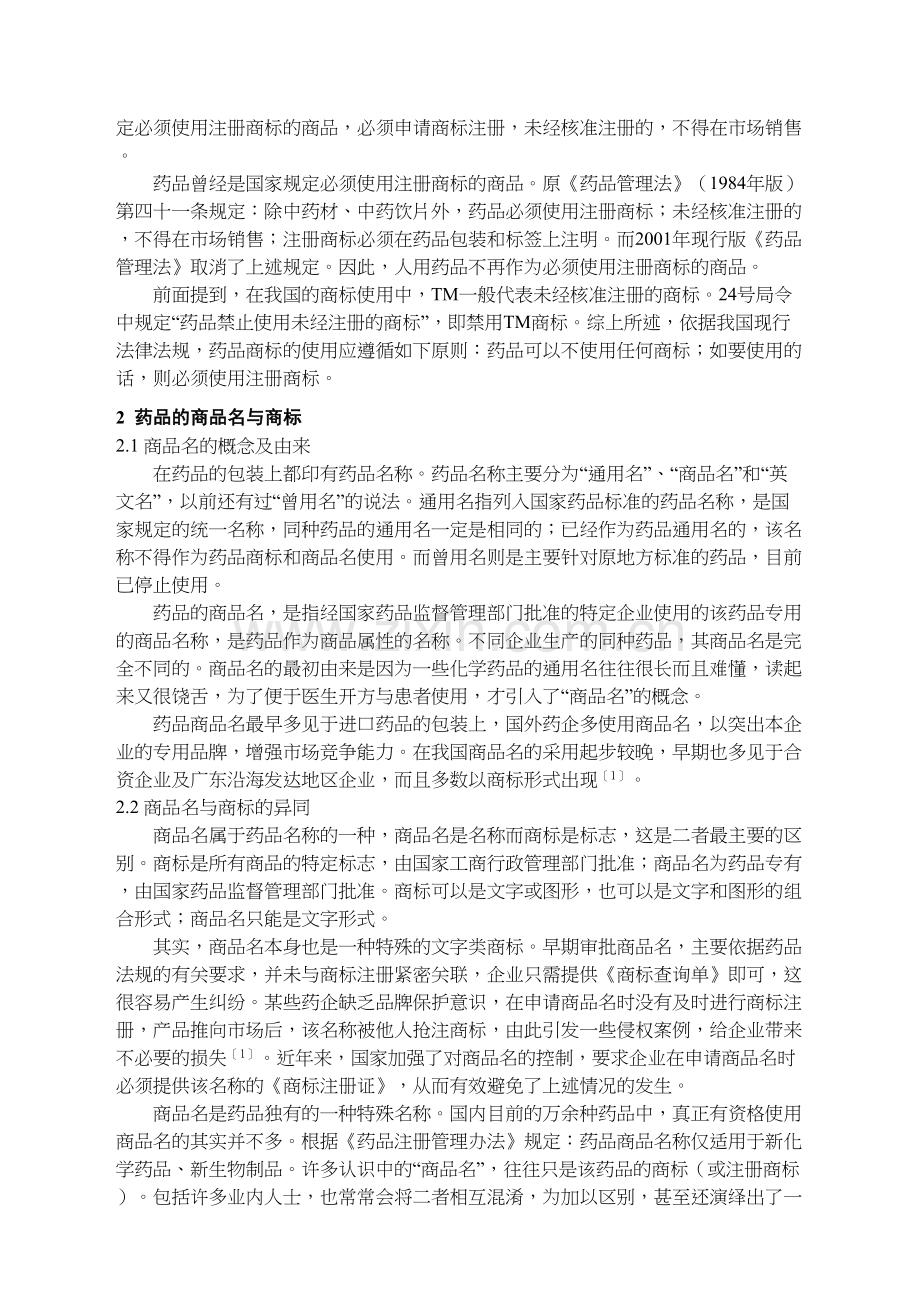 定必须使用注册商标的商品，必须申请商标注册，未经核准注册的，不得在市场销售。

药品曾经是国家规定必须使用注册商标的商品。原《药品管理法》（1984年版）第四十一条规定：除中药材、中药饮片外，药品必须使用注册商标；未经核准注册的，不得在市场销售；注册商标必须在药品包装和标签上注明。而2001年现行版《药品管理法》取消了上述规定。因此，人用药品不再作为必须使用注册商标的商品。

前面提到，在我国的商标使用中，TM一般代表未经核准注册的商标。24号局令中规定“药品禁止使用未经注册的商标”，即禁用TM商标。综上所述，依据我国现行法律法规，药品商标的使用应遵循如下原则：药品可以不使用任何商标；如要使用的话，则必须使用注册商标。

2 药品的商品名与商标

2.1 商品名的概念及由来

在药品的包装上都印有药品名称。药品名称主要分为“通用名”、“商品名”和“英文名”，以前还有过“曾用名”的说法。通用名指列入国家药品标准的药品名称，是国家规定的统一名称，同种药品的通用名一定是相同的；已经作为药品通用名的，该名称不得作为药品商标和商品名使用。而曾用名则是主要针对原地方标准的药品，目前已停止使用。

药品的商品名，是指经国家药品监督管理部门批准的特定企业使用的该药品专用的商品名称，是药品作为商品属性的名称。不同企业生产的同种药品，其商品名是完全不同的。商品名的最初由来是因为一些化学药品的通用名往往很长而且难懂，读起来又很饶舌，为了便于医生开方与患者使用，才引入了“商品名”的概念。

药品商品名最早多见于进口药品的包装上，国外药企多使用商品名，以突出本企业的专用品牌，增强市场竞争能力。在我国商品名的采用起步较晚，早期也多见于合资企业及广东沿海发达地区企业，而且多数以商标形式出现〔1〕。

2.2 商品名与商标的异同

商品名属于药品名称的一种，商品名是名称而商标是标志，这是二者最主要的区别。商标是所有商品的特定标志，由国家工商行政管理部门批准；商品名为药品专有，由国家药品监督管理部门批准。商标可以是文字或图形，也可以是文字和图形的组合形式；商品名只能是文字形式。

其实，商品名本身也是一种特殊的文字类商标。早期审批商品名，主要依据药品法规的有关要求，并未与商标注册紧密关联，企业只需提供《商标查询单》即可，这很容易产生纠纷。某些药企缺乏品牌保护意识，在申请商品名时没有及时进行商标注册，产品推向市场后，该名称被他人抢注商标，由此引发一些侵权案例，给企业带来不必要的损失〔1〕。近年来，国家加强了对商品名的控制，要求企业在申请商品名时必须提供该名称的《商标注册证》，从而有效避免了上述情况的发生。

商品名是药品独有的一种特殊名称。国内目前的万余种药品中，真正有资格使用商品名的其实并不多。根据《药品注册管理办法》规定：药品商品名称仅适用于新化学药品、新生物制品。许多认识中的“商品名”，往往只是该药品的商标（或注册商标）。包括许多业内人士，也常常会将二者相互混淆，为加以区别，甚至还演绎出了一